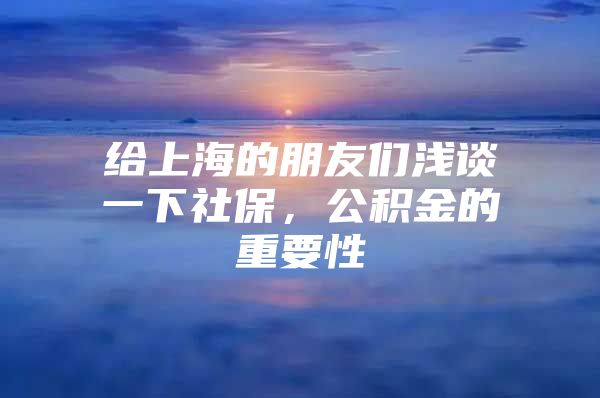 给上海的朋友们浅谈一下社保，公积金的重要性